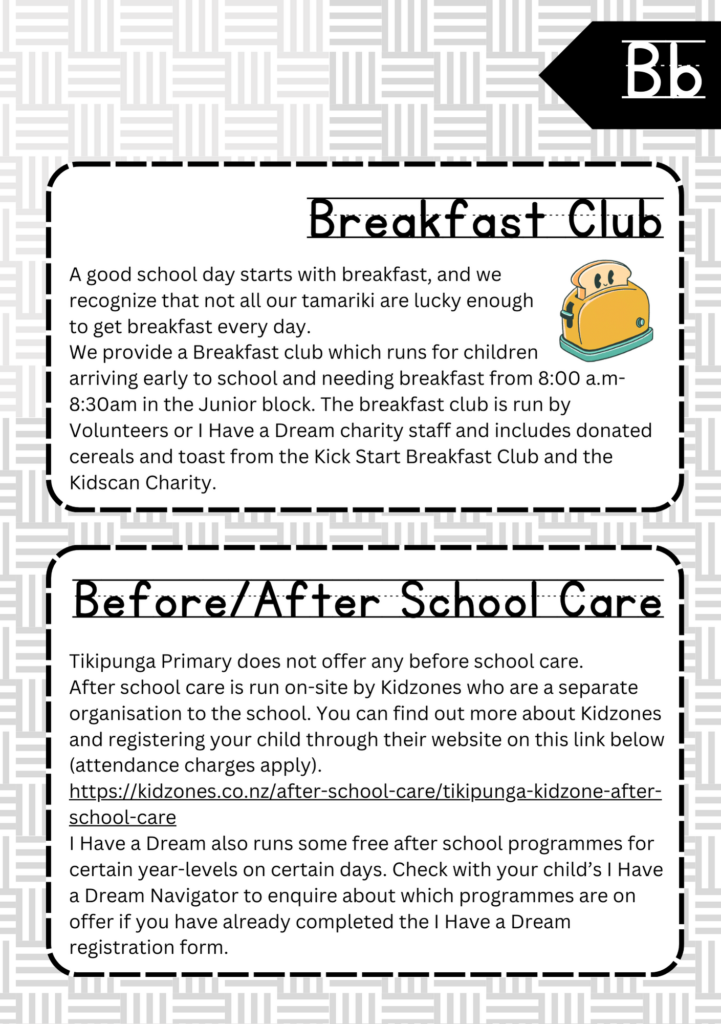 Bb

Breakfast Club

A good school day starts with breakfast, and we recognize that not all our tamariki are lucky enough to get breakfast every day.
We provide a Breakfast club which runs for children arriving early to school and needing breakfast from 8:00 a.m-8:30am in the Junior block. The breakfast club is run by Volunteers or I Have a Dream charity staff and includes donated cereals and toast from the Kick Start Breakfast Club and the Kidscan Charity.

Before/After School Care

Tikipunga Primary does not offer any before school care.
After school care is run on-site by Kidzones who are a separate organisation to the school. You can find out more about Kidzones and registering your child through their website on this link below (attendance charges apply).
https://kidzones.co.nz/after-school-care/tikipunga-kidzone-after-school-care
I Have a Dream also runs some free after school programmes for certain year-levels on certain days. Check with your child's I Have a Dream Navigator to enquire about which programmes are on offer if you have already completed the I Have a Dream registration form.